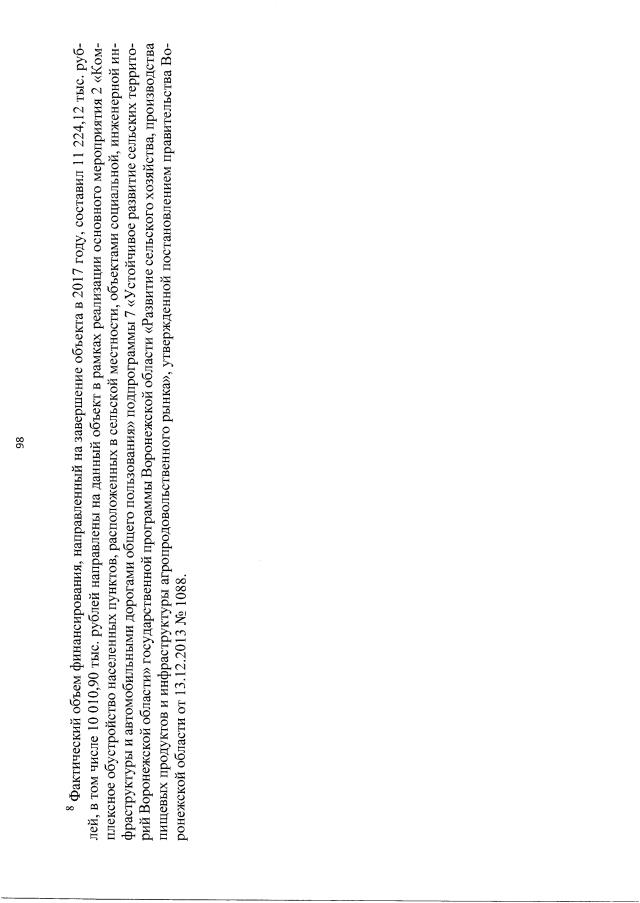 98

$^8$ Фактический объем финансирования, направленный на завершение объекта в 2017 году, составил 11 224,12 тыс. рублей, в том числе 10 010,90 тыс. рублей направлены на данный объект в рамках реализации основного мероприятия 2 «Комплексное обустройство населенных пунктов, расположенных в сельской местности, объектами социальной, инженерной инфраструктуры и автомобильными дорогами общего пользования» подпрограммы 7 «Устойчивое развитие сельских территорий Воронежской области» государственной программы Воронежской области «Развитие сельского хозяйства, производства пищевых продуктов и инфраструктуры агропродовольственного рынка», утвержденной постановлением правительства Воронежской области от 13.12.2013 № 1088.